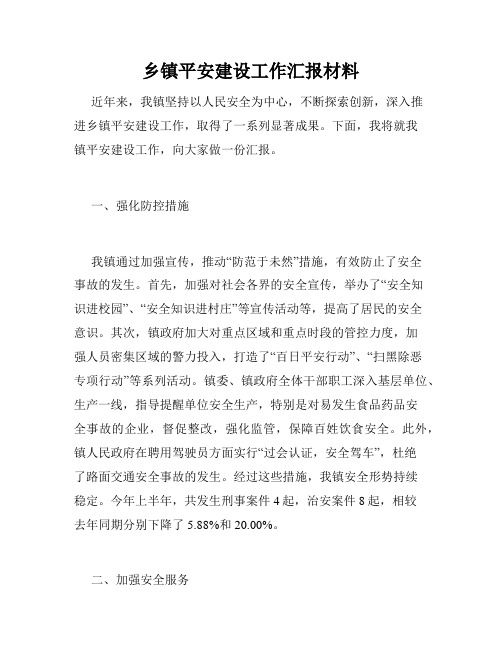 乡镇平安建设工作汇报材料

近年来，我镇坚持以人民安全为中心，不断探索创新，深入推进乡镇平安建设工作，取得了一系列显著成果。下面，我将就我镇平安建设工作，向大家做一份汇报。

一、强化防控措施

我镇通过加强宣传，推动“防范于未然”措施，有效防止了安全事故的发生。首先，加强对社会各界的安全宣传，举办了“安全知识进校园”、“安全知识进村庄”等宣传活动等，提高了居民的安全意识。其次，镇政府加大对重点区域和重点时段的管控力度，加强人员密集区域的警力投入，打造了“百日平安行动”、“扫黑除恶专项行动”等系列活动。镇委、镇政府全体干部职工深入基层单位、生产一线，指导提醒单位安全生产，特别是对易发生食品药品安全事故的企业，督促整改，强化监管，保障百姓饮食安全。此外，镇人民政府在聘用驾驶员方面实行“过会认证，安全驾车”，杜绝了路面交通安全事故的发生。经过这些措施，我镇安全形势持续稳定。今年上半年，共发生刑事案件 4 起，治安案件 8 起，相较去年同期分别下降了 5.88%和 20.00%。

二、加强安全服务